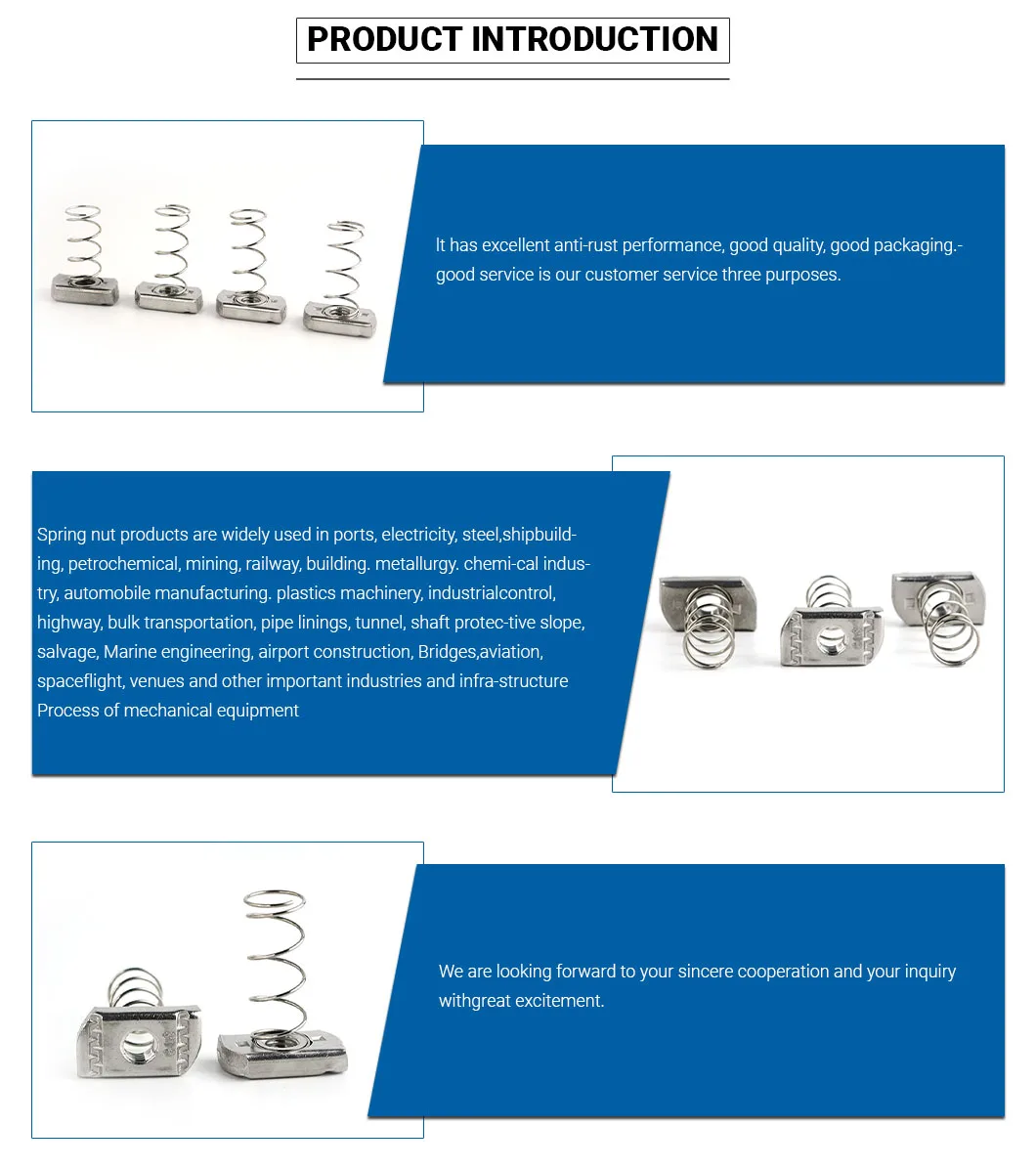 PRODUCT INTRODUCTION

It has excellent anti-rust performance, good quality, good packaging.-good service is our customer service three purposes.

Spring nut products are widely used in ports, electricity, steel,shipbuilding, petrochemical, mining, railway, building. metallurgy. chemi-cal industry, automobile manufacturing. plastics machinery, industrialcontrol, highway, bulk transportation, pipe linings, tunnel, shaft protec-tive slope, salvage, Marine engineering, airport construction, Bridges,aviation, spaceflight, venues and other important industries and infra-structure Process of mechanical equipment

We are looking forward to your sincere cooperation and your inquiry withgreat excitement.